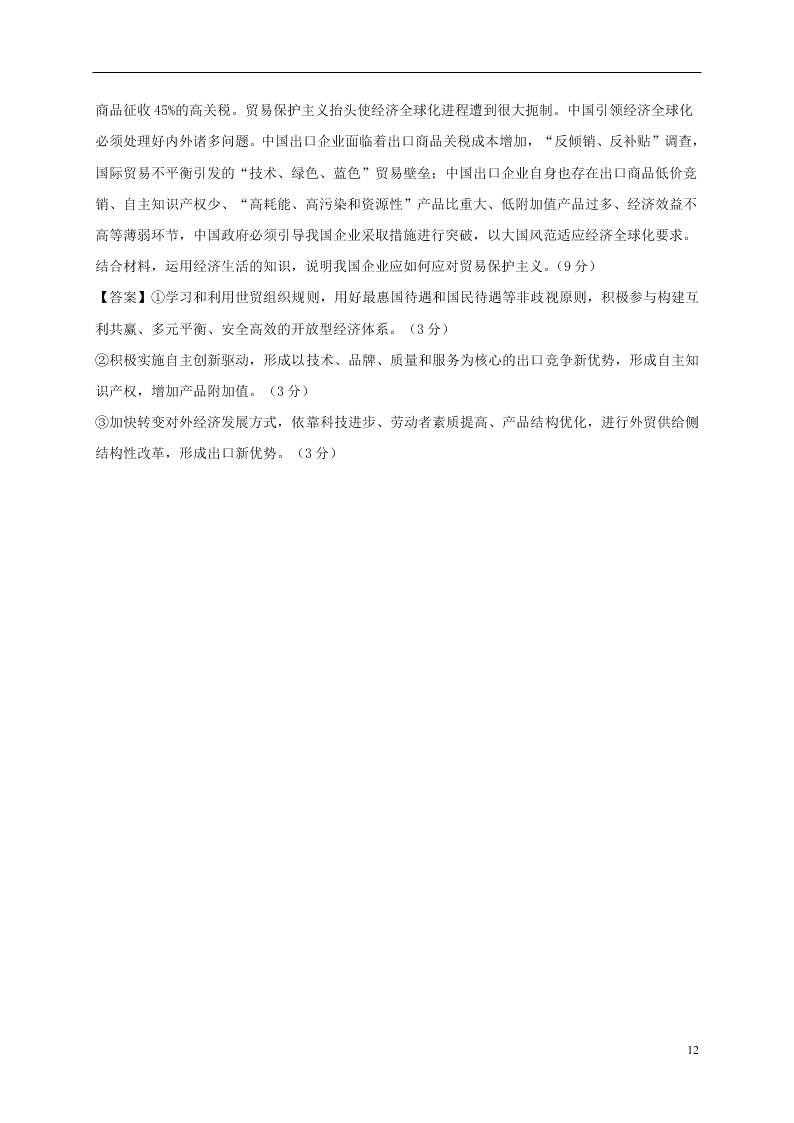 商品征收45%的高关税。贸易保护主义抬头使经济全球化进程遭到很大扼制。中国引领经济全球化必须处理好内外诸多问题。中国出口企业面临着出口商品关税成本增加，“反倾销、反补贴”调查，国际贸易不平衡引发的“技术、绿色、蓝色”贸易壁垒；中国出口企业自身也存在出口商品低价竞销、自主知识产权少、“高耗能、高污染和资源性”产品比重大、低附加值产品过多、经济效益不高等薄弱环节，中国政府必须引导我国企业采取措施进行突破，以大国风范适应经济全球化要求。

结合材料，运用经济生活的知识，说明我国企业应如何应对贸易保护主义。（9分）

【答案】①学习和利用世贸组织规则，用好最惠国待遇和国民待遇等非歧视原则，积极参与构建互利共赢、多元平衡、安全高效的开放型经济体系。（3分）

②积极实施自主创新驱动，形成以技术、品牌、质量和服务为核心的出口竞争新优势，形成自主知识产权，增加产品附加值。（3分）

③加快转变对外经济发展方式，依靠科技进步、劳动者素质提高、产品结构优化，进行外贸供给侧结构性改革，形成出口新优势。（3分）

12